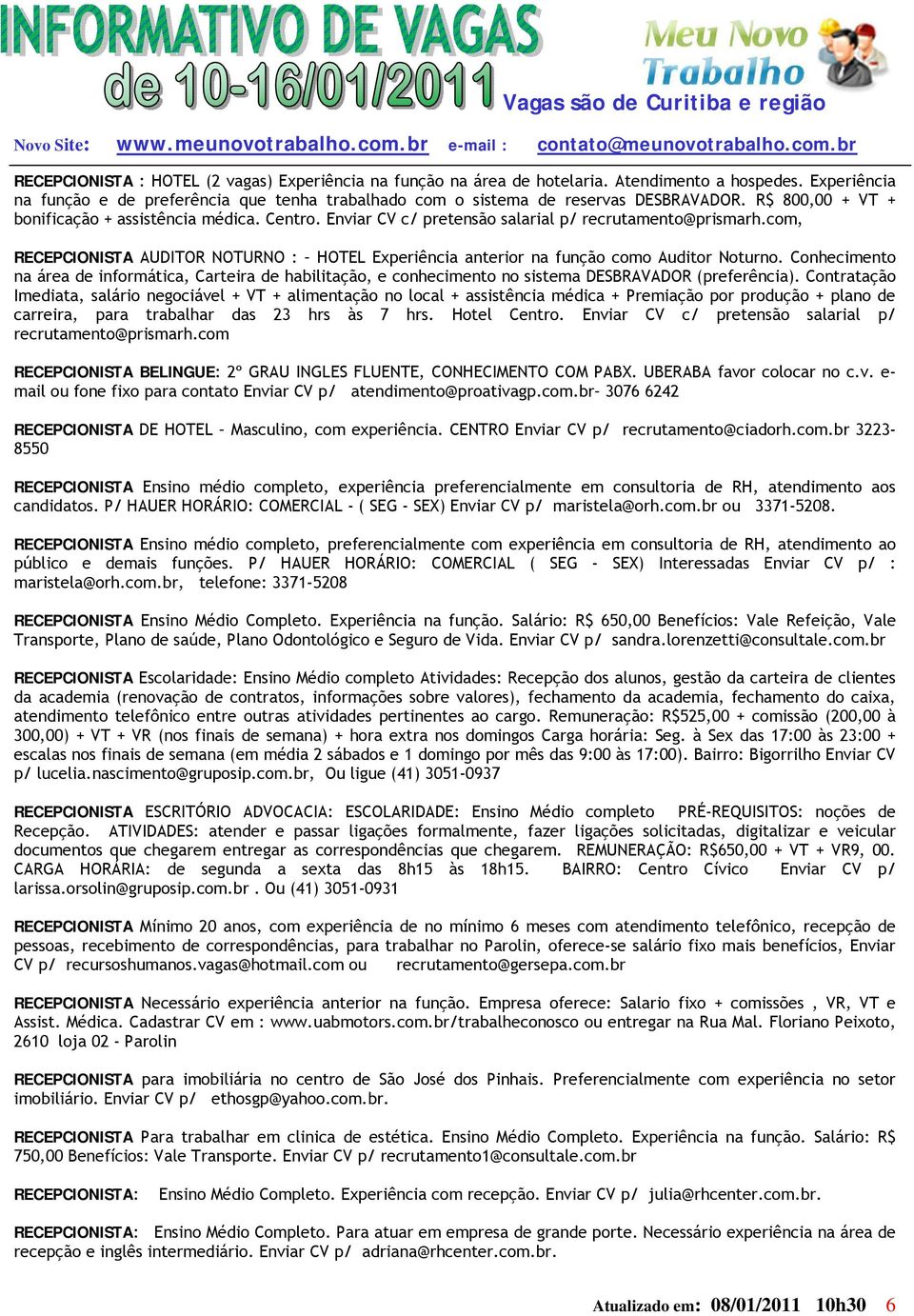 INFORMATIVO DE VAGAS
de 10-16/01/2011

Meu Novo Trabalho

Vagas são de Curitiba e região

Novo Site: www.meunovotrabalho.com.br e-mail : contato@meunovotrabalho.com.br

RECEPCIONISTA : HOTEL (2 vagas) Experiência na função na área de hotelaria. Atendimento a hospedes. Experiência na função e de preferência que tenha trabalhado com o sistema de reservas DESBRAVADOR. R$ 800,00 + VT + bonificação + assistência médica. Centro. Enviar CV c/ pretensão salarial p/ recrutamento@prismarh.com,

RECEPCIONISTA AUDITOR NOTURNO : – HOTEL Experiência anterior na função como Auditor Noturno. Conhecimento na área de informática, Carteira de habilitação, e conhecimento no sistema DESBRAVADOR (preferência). Contratação Imediata, salário negociável + VT + alimentação no local + assistência médica + Premiação por produção + plano de carreira, para trabalhar das 23 hrs às 7 hrs. Hotel Centro. Enviar CV c/ pretensão salarial p/ recrutamento@prismarh.com

RECEPCIONISTA BELINGUE: 2º GRAU INGLES FLUENTE, CONHECIMENTO COM PABX. UBERABA favor colocar no c.v. e-mail ou fone fixo para contato Enviar CV p/ atendimento@proativagp.com.br– 3076 6242

RECEPCIONISTA DE HOTEL – Masculino, com experiência. CENTRO Enviar CV p/ recrutamento@ciadorh.com.br 3223-8550

RECEPCIONISTA Ensino médio completo, experiência preferencialmente em consultoria de RH, atendimento aos candidatos. P/ HAUER HORÁRIO: COMERCIAL - ( SEG - SEX) Enviar CV p/ maristela@orh.com.br ou 3371-5208.

RECEPCIONISTA Ensino médio completo, preferencialmente com experiência em consultoria de RH, atendimento ao público e demais funções. P/ HAUER HORÁRIO: COMERCIAL ( SEG - SEX) Interessadas Enviar CV p/ : maristela@orh.com.br, telefone: 3371-5208

RECEPCIONISTA Ensino Médio Completo. Experiência na função. Salário: R$ 650,00 Benefícios: Vale Refeição, Vale Transporte, Plano de saúde, Plano Odontológico e Seguro de Vida. Enviar CV p/ sandra.lorenzetti@consultale.com.br

RECEPCIONISTA Escolaridade: Ensino Médio completo Atividades: Recepção dos alunos, gestão da carteira de clientes da academia (renovação de contratos, informações sobre valores), fechamento da academia, fechamento do caixa, atendimento telefônico entre outras atividades pertinentes ao cargo. Remuneração: R$525,00 + comissão (200,00 à 300,00) + VT + VR (nos finais de semana) + hora extra nos domingos Carga horária: Seg. à Sex das 17:00 às 23:00 + escalas nos finais de semana (em média 2 sábados e 1 domingo por mês das 9:00 às 17:00). Bairro: Bigorrilho Enviar CV p/ lucelia.nascimento@gruposip.com.br, Ou ligue (41) 3051-0937

RECEPCIONISTA ESCRITÓRIO ADVOCACIA: ESCOLARIDADE: Ensino Médio completo PRÉ-REQUISITOS: noções de Recepção. ATIVIDADES: atender e passar ligações formalmente, fazer ligações solicitadas, digitalizar e veicular documentos que chegarem entregar as correspondências que chegarem. REMUNERAÇÃO: R$650,00 + VT + VR9, 00. CARGA HORÁRIA: de segunda a sexta das 8h15 às 18h15. BAIRRO: Centro Cívico Enviar CV p/ larissa.orsolin@gruposip.com.br . Ou (41) 3051-0931

RECEPCIONISTA Mínimo 20 anos, com experiência de no mínimo 6 meses com atendimento telefônico, recepção de pessoas, recebimento de correspondências, para trabalhar no Parolin, oferece-se salário fixo mais benefícios, Enviar CV p/ recursoshumanos.vagas@hotmail.com ou recrutamento@gersepa.com.br

RECEPCIONISTA Necessário experiência anterior na função. Empresa oferece: Salario fixo + comissões , VR, VT e Assist. Médica. Cadastrar CV em : www.uabmotors.com.br/trabalheconosco ou entregar na Rua Mal. Floriano Peixoto, 2610 loja 02 - Parolin

RECEPCIONISTA para imobiliária no centro de São José dos Pinhais. Preferencialmente com experiência no setor imobiliário. Enviar CV p/ ethosgp@yahoo.com.br.

RECEPCIONISTA Para trabalhar em clinica de estética. Ensino Médio Completo. Experiência na função. Salário: R$ 750,00 Benefícios: Vale Transporte. Enviar CV p/ recrutamento1@consultale.com.br

RECEPCIONISTA: Ensino Médio Completo. Experiência com recepção. Enviar CV p/ julia@rhcenter.com.br.

RECEPCIONISTA: Ensino Médio Completo. Para atuar em empresa de grande porte. Necessário experiência na área de recepção e inglês intermediário. Enviar CV p/ adriana@rhcenter.com.br.

Atualizado em: 08/01/2011 10h30 6